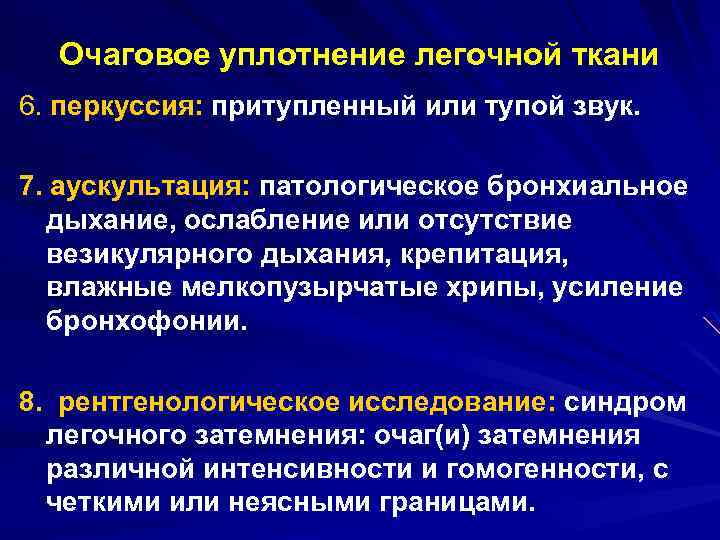 Очаговое уплотнение легочной ткани

6. перкуссия: притупленный или тупой звук.

7. аускультация: патологическое бронхиальное дыхание, ослабление или отсутствие везикулярного дыхания, крепитация, влажные мелкопузырчатые хрипы, усиление бронхофонии.

8. рентгенологическое исследование: синдром легочного затемнения: очаг(и) затемнения различной интенсивности и гомогенности, с четкими или неясными границами.